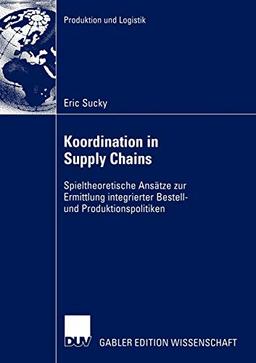 Produktion und Logistik

Eric Sucky

Koordination in Supply Chains

Spieltheoretische Ansätze zur Ermittlung integrierter Bestell- und Produktionspolitiken

DUV

GABLER EDITION WISSENSCHAFT